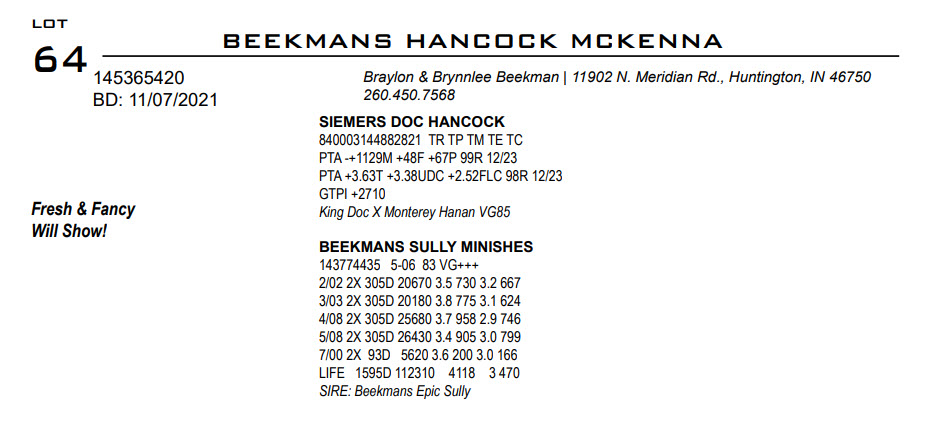 LOT
64
BEEKMANS HANCOCK MCKENNA

145365420
BD: 11/07/2021

Braylon & Brynnlee Beekman | 11902 N. Meridian Rd., Huntington, IN 46750
260.450.7568

Fresh & Fancy
Will Show!

SIEMERS DOC HANCOCK
840003144882821 TR TP TM TE TC
PTA -+1129M +48F +67P 99R 12/23
PTA +3.63T +3.38UDC +2.52FLC 98R 12/23
GTPI +2710
King Doc X Monterey Hanan VG85

BEEKMANS SULLY MINISHES
143774435 5-06 83 VG+++
2/02 2X 305D 20670 3.5 730 3.2 667
3/03 2X 305D 20180 3.8 775 3.1 624
4/08 2X 305D 25680 3.7 958 2.9 746
5/08 2X 305D 26430 3.4 905 3.0 799
7/00 2X 93D 5620 3.6 200 3.0 166
LIFE 1595D 112310 4118 3 470
SIRE: Beekmans Epic Sully